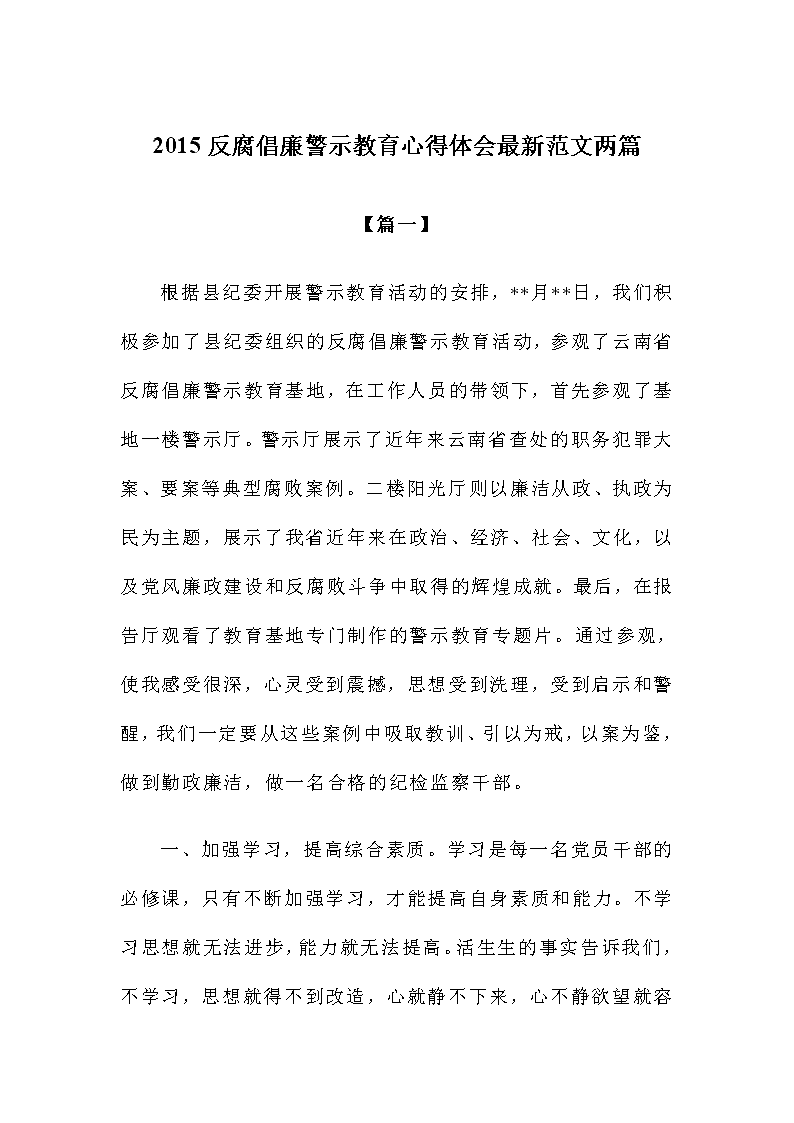 2015 反腐倡廉警示教育心得体会最新范文两篇

【篇一】

根据县纪委开展警示教育活动的安排，**月**日，我们积极参加了县纪委组织的反腐倡廉警示教育活动，参观了云南省反腐倡廉警示教育基地，在工作人员的带领下，首先参观了基地一楼警示厅。警示厅展示了近年来云南省查处的职务犯罪大案、要案等典型腐败案例。二楼阳光厅则以廉洁从政、执政为民为主题，展示了我省近年来在政治、经济、社会、文化，以及党风廉政建设和反腐败斗争中取得的辉煌成就。最后，在报告厅观看了教育基地专门制作的警示教育专题片。通过参观，使我感受很深，心灵受到震撼，思想受到洗理，受到启示和警醒，我们一定要从这些案例中吸取教训、引以为戒，以案为鉴，做到勤政廉洁，做一名合格的纪检监察干部。

一、加强学习，提高综合素质。学习是每一名党员干部的必修课，只有不断加强学习，才能提高自身素质和能力。不学习思想就无法进步，能力就无法提高。活生生的事实告诉我们，不学习，思想就得不到改造，心就静不下来，心不静欲望就容